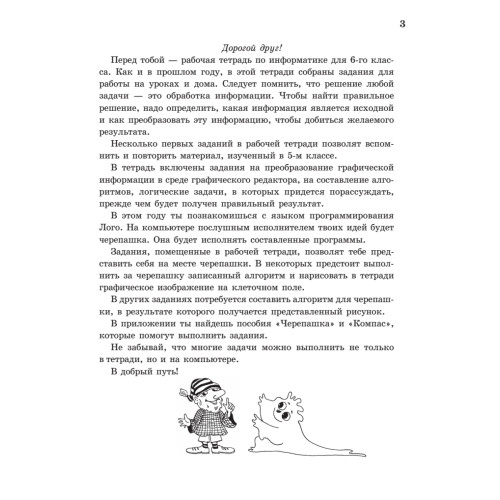 3

Дорогой друг!

Перед тобой — рабочая тетрадь по информатике для 6-го класса. Как и в прошлом году, в этой тетради собраны задания для работы на уроках и дома. Следует помнить, что решение любой задачи — это обработка информации. Чтобы найти правильное решение, надо определить, какая информация является исходной и как преобразовать эту информацию, чтобы добиться желаемого результата.

Несколько первых заданий в рабочей тетради позволят вспомнить и повторить материал, изученный в 5-м классе.

В тетрадь включены задания на преобразование графической информации в среде графического редактора, на составление алгоритмов, логические задачи, в которых придется порассуждать, прежде чем будет получен правильный результат.

В этом году ты познакомишься с языком программирования Лого. На компьютере послушным исполнителем твоих идей будет черепашка. Она будет исполнять составленные программы.

Задания, помещенные в рабочей тетради, позволят тебе представить себя на месте черепашки. В некоторых предстоит выполнить за черепашку записанный алгоритм и нарисовать в тетради графическое изображение на клеточном поле.

В других заданиях потребуется составить алгоритм для черепашки, в результате которого получается представленный рисунок.

В приложении ты найдешь пособия «Черепашка» и «Компас», которые помогут выполнить задания.

Не забывай, что многие задачи можно выполнить не только в тетради, но и на компьютере.

В добрый путь!